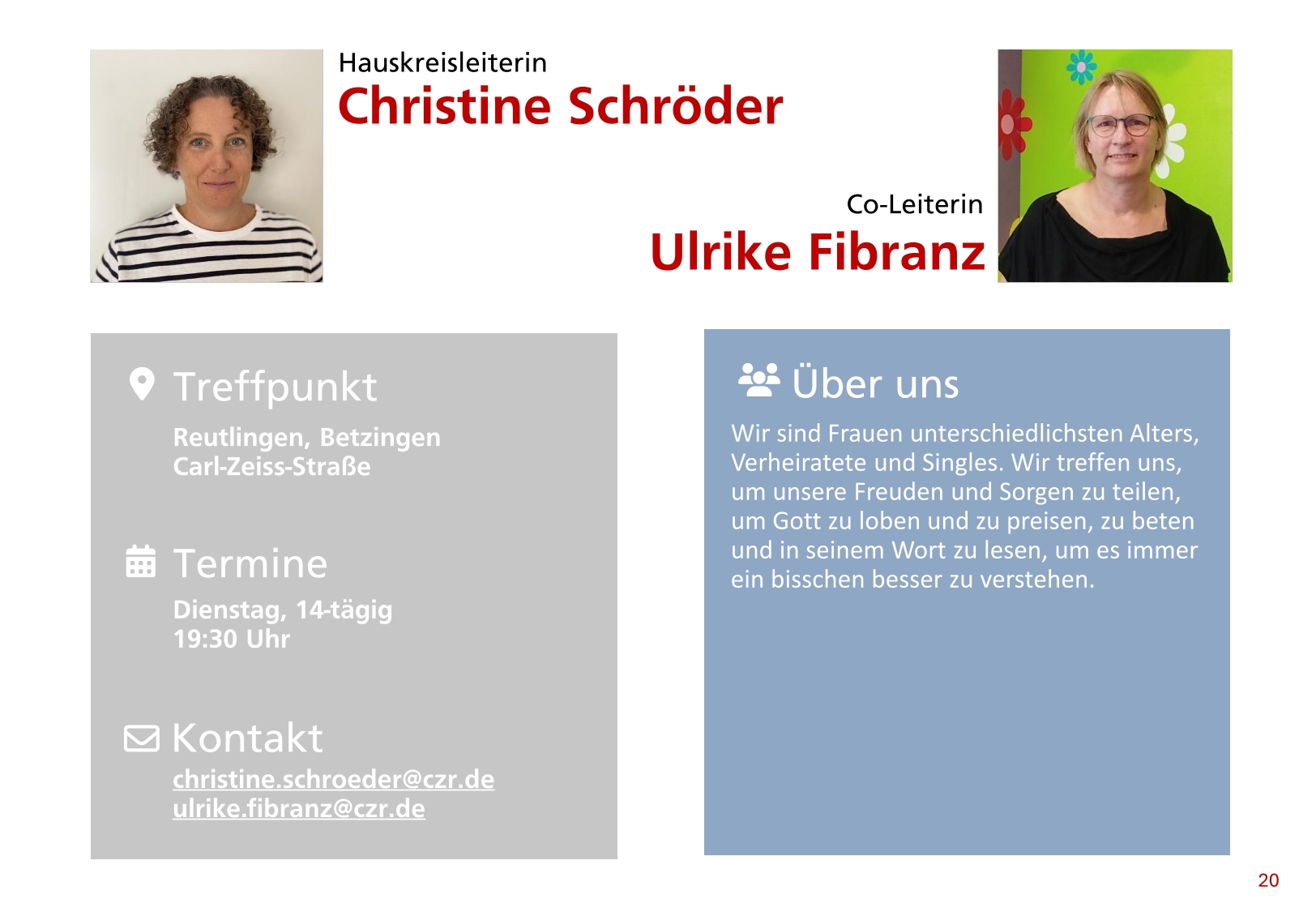 Hauskreisleiterin
Christine Schröder

Co-Leiterin
Ulrike Fibranz

Treffpunkt

Reutlingen, Betzingen
Carl-Zeiss-Straße

Termine

Dienstag, 14-tägig
19:30 Uhr

Kontakt
christine.schroeder@czr.de
ulrike.fibranz@czr.de

Über uns

Wir sind Frauen unterschiedlichsten Alters, Verheiratete und Singles. Wir treffen uns, um unsere Freuden und Sorgen zu teilen, um Gott zu loben und zu preisen, zu beten und in seinem Wort zu lesen, um es immer ein bisschen besser zu verstehen.

20